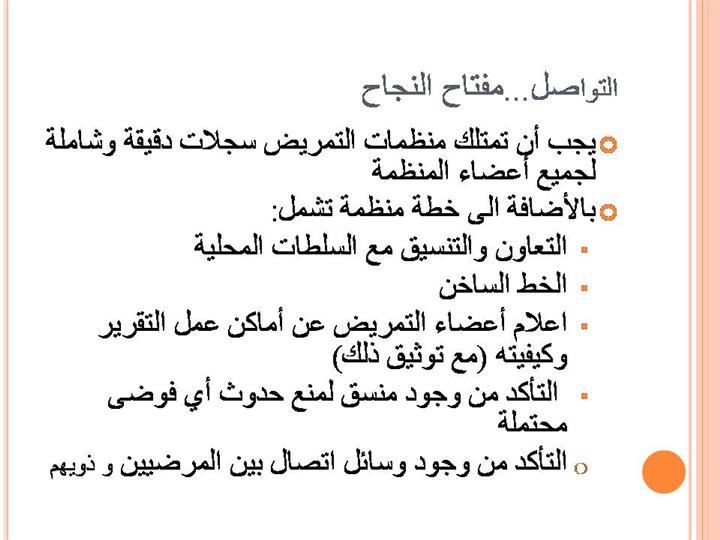 التواصل...مفتاح النجاح

يجب أن تمتلك منظمات التمريض سجلات دقيقة وشاملة لجميع أعضاء المنظمة

بالأضافة الى خطة منظمة تشمل:

التعاون والتنسيق مع السلطات المحلية

الخط الساخن

اعلام أعضاء التمريض عن أماكن عمل التقرير وكيفيته (مع توثيق ذلك)

التأكد من وجود منسق لمنع حدوث أي فوضى محتملة

التأكد من وجود وسائل اتصال بين المرضيين و ذويهم